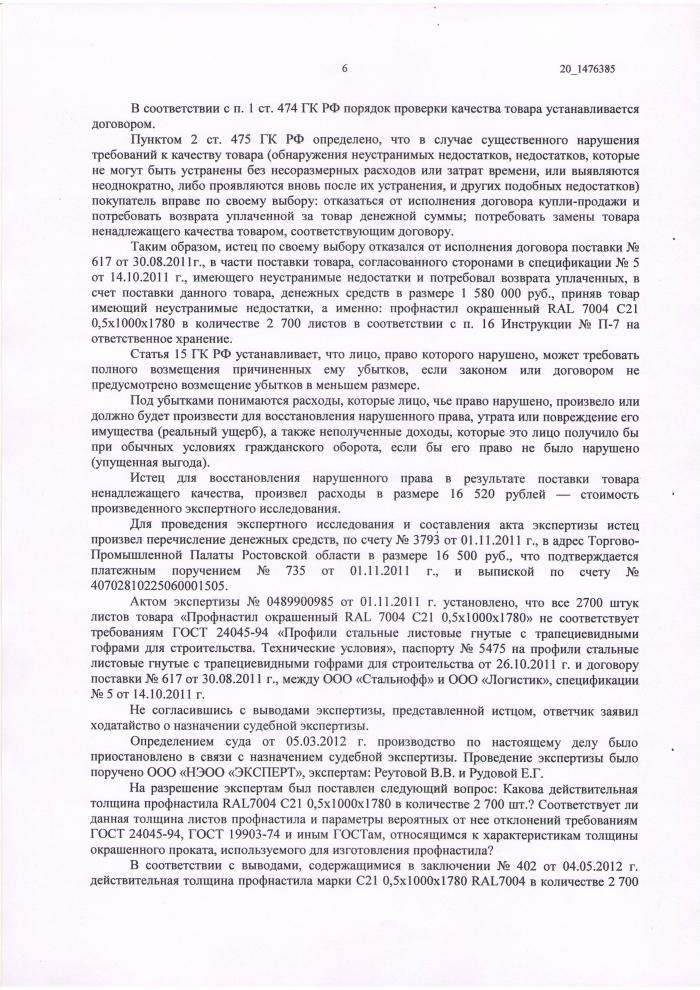 6

20_1476385

В соответствии с п. 1 ст. 474 ГК РФ порядок проверки качества товара устанавливается договором.

Пунктом 2 ст. 475 ГК РФ определено, что в случае существенного нарушения требований к качеству товара (обнаружения неустранимых недостатков, недостатков, которые не могут быть устранены без несоразмерных расходов или затрат времени, или выявляются неоднократно, либо проявляются вновь после их устранения, и других подобных недостатков) покупатель вправе по своему выбору: отказаться от исполнения договора купли-продажи и потребовать возврата уплаченной за товар денежной суммы; потребовать замены товара ненадлежащего качества товаром, соответствующим договору.

Таким образом, истец по своему выбору отказался от исполнения договора поставки № 617 от 30.08.2011г., в части поставки товара, согласованного сторонами в спецификации № 5 от 14.10.2011 г., имеющего неустранимые недостатки и потребовал возврата уплаченных, в счет поставки данного товара, денежных средств в размере 1 580 000 руб., приняв товар имеющий неустранимые недостатки, а именно: профнастил окрашенный RAL 7004 С21 0,5х1000х1780 в количестве 2 700 листов в соответствии с п. 16 Инструкции № П-7 на ответственное хранение.

Статья 15 ГК РФ устанавливает, что лицо, право которого нарушено, может требовать полного возмещения причиненных ему убытков, если законом или договором не предусмотрено возмещение убытков в меньшем размере.

Под убытками понимаются расходы, которые лицо, чье право нарушено, произвело или должно будет произвести для восстановления нарушенного права, утрата или повреждение его имущества (реальный ущерб), а также неполученные доходы, которые это лицо получило бы при обычных условиях гражданского оборота, если бы его право не было нарушено (упущенная выгода).

Истец для восстановления нарушенного права в результате поставки товара ненадлежащего качества, произвел расходы в размере 16 520 рублей — стоимость произведенного экспертного исследования.

Для проведения экспертного исследования и составления акта экспертизы истец произвел перечисление денежных средств, по счету № 3793 от 01.11.2011 г., в адрес Торгово-Промышленной Палаты Ростовской области в размере 16 500 руб., что подтверждается платежным поручением № 735 от 01.11.2011 г., и выпиской по счету № 40702810225060001505.

Актом экспертизы № 0489900985 от 01.11.2011 г. установлено, что все 2700 штук листов товара «Профнастил окрашенный RAL 7004 С21 0,5х1000х1780» не соответствует требованиям ГОСТ 24045-94 «Профили стальные листовые гнутые с трапециевидными гофрами для строительства. Технические условия», паспорту № 5475 на профили стальные листовые гнутые с трапециевидными гофрами для строительства от 26.10.2011 г. и договору поставки № 617 от 30.08.2011 г., между ООО «Стальнофф» и ООО «Логистик», спецификации № 5 от 14.10.2011 г.

Не согласившись с выводами экспертизы, представленной истцом, ответчик заявил ходатайство о назначении судебной экспертизы.

Определением суда от 05.03.2012 г. производство по настоящему делу было приостановлено в связи с назначением судебной экспертизы. Проведение экспертизы было поручено ООО «НЭОО «ЭКСПЕРТ», экспертам: Реутовой В.В. и Рудовой Е.Г.

На разрешение экспертам был поставлен следующий вопрос: Какова действительная толщина профнастила RAL7004 С21 0,5х1000х1780 в количестве 2 700 шт.? Соответствует ли данная толщина листов профнастила и параметры вероятных от нее отклонений требованиям ГОСТ 24045-94, ГОСТ 19903-74 и иным ГОСТам, относящимся к характеристикам толщины окрашенного проката, используемого для изготовления профнастила?

В соответствии с выводами, содержащимися в заключении № 402 от 04.05.2012 г. действительная толщина профнастила марки С21 0,5х1000х1780 RAL7004 в количестве 2 700